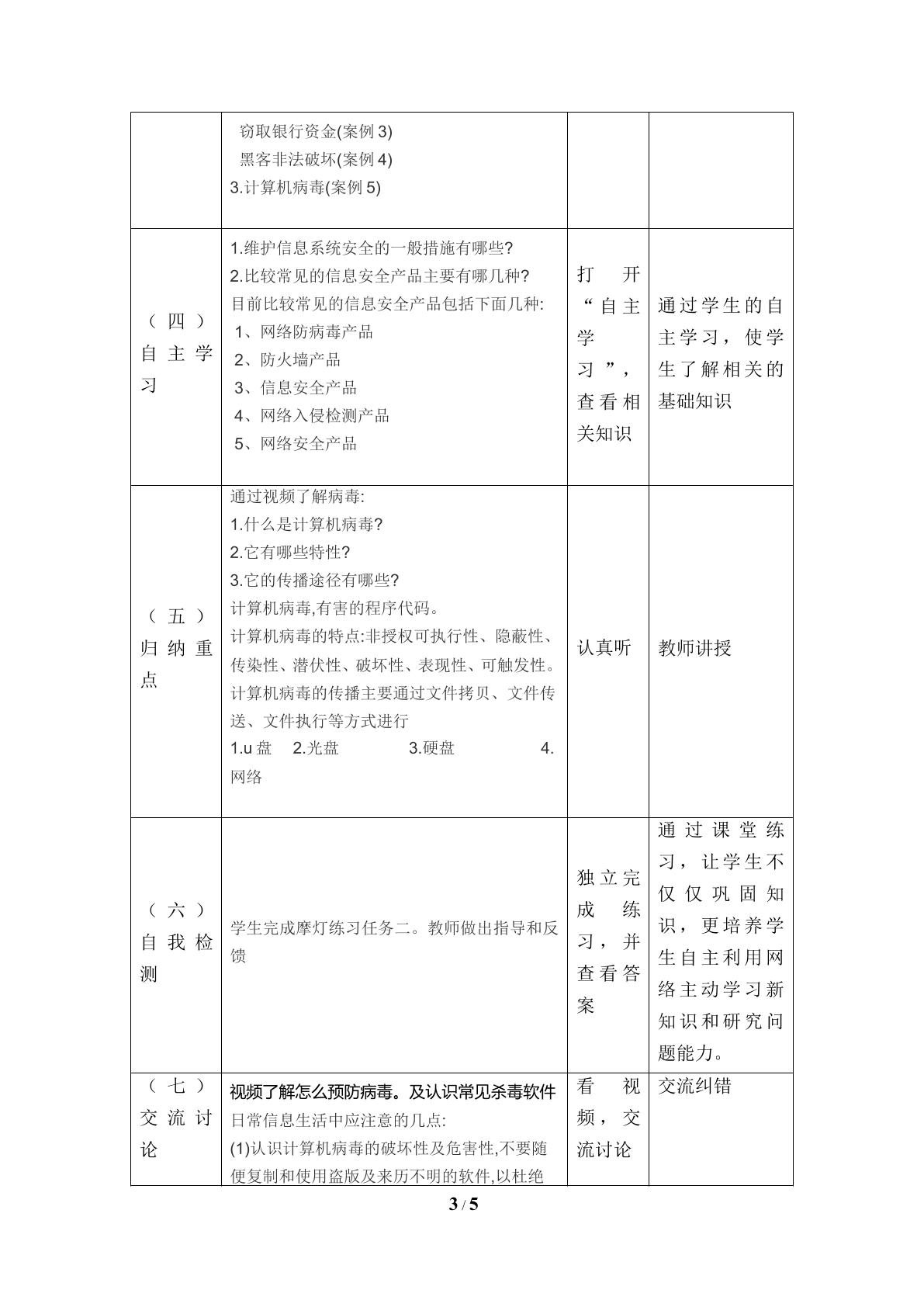 |  | 窃取银行资金(案例3) 黑客非法破坏(案例4) 3.计算机病毒(案例5) |  |  |
|---|---|---|---|
| (四)自主学习 | 1.维护信息系统安全的一般措施有哪些? 2.比较常见的信息安全产品主要有哪几种? 目前比较常见的信息安全产品包括下面几种: 1、网络防病毒产品 2、防火墙产品 3、信息安全产品 4、网络入侵检测产品 5、网络安全产品 | 打开“自主学习”,查看相关知识 | 通过学生的自主学习,使学生了解相关的基础知识 |
| (五)归纳重点 | 通过视频了解病毒: 1.什么是计算机病毒? 2.它有哪些特性? 3.它的传播途径有哪些? 计算机病毒,有害的程序代码。 计算机病毒的特点:非授权可执行性、隐蔽性、传染性、潜伏性、破坏性、表现性、可触发性。 计算机病毒的传播主要通过文件拷贝、文件传送、文件执行等方式进行 1.u盘 2.光盘 3.硬盘 4.网络 | 认真听 | 教师讲授 |
| (六)自我检测 | 学生完成摩灯练习任务二。教师做出指导和反馈 | 独立完成练习,并查看答案 | 通过课堂练习,让学生不仅仅巩固知识,更培养学生自主利用网络主动学习新知识和研究问题能力。 |
| (七)交流讨论 | 视频了解怎么预防病毒。及认识常见杀毒软件 日常信息生活中应注意的几点: (1)认识计算机病毒的破坏性及危害性,不要随便复制和使用盗版及来历不明的软件,以杜绝 | 看视频,交流讨论 | 交流纠错 |

3 / 5